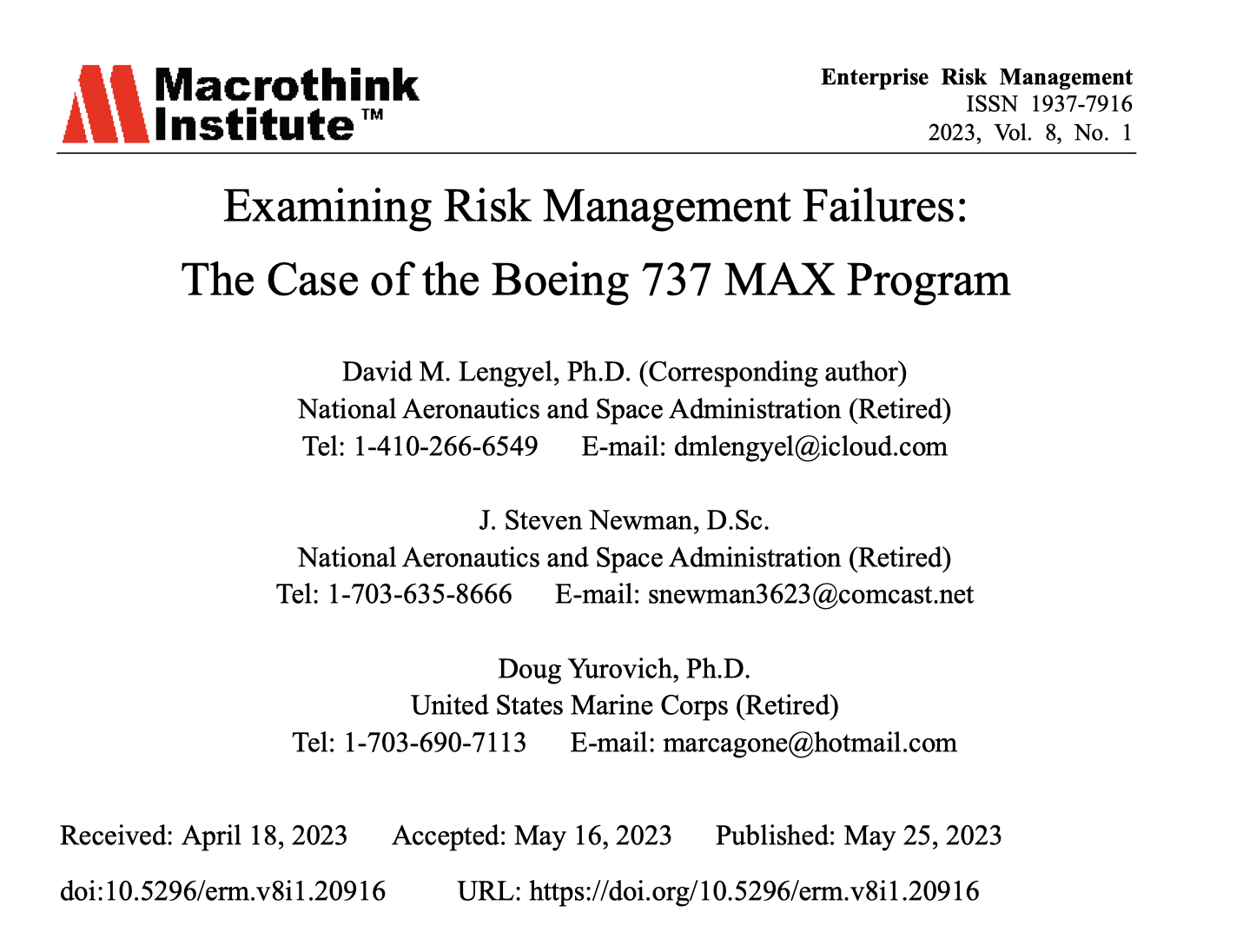 Macrothink Institute™

Enterprise Risk Management
ISSN 1937-7916
2023, Vol. 8, No. 1

Examining Risk Management Failures:
The Case of the Boeing 737 MAX Program

David M. Lengyel, Ph.D. (Corresponding author)
National Aeronautics and Space Administration (Retired)
Tel: 1-410-266-6549 E-mail: dmlengyel@icloud.com

J. Steven Newman, D.Sc.
National Aeronautics and Space Administration (Retired)
Tel: 1-703-635-8666 E-mail: snewman3623@comcast.net

Doug Yurovich, Ph.D.
United States Marine Corps (Retired)
Tel: 1-703-690-7113 E-mail: marcagone@hotmail.com

Received: April 18, 2023 Accepted: May 16, 2023 Published: May 25, 2023

doi:10.5296/erm.v8i1.20916 URL: https://doi.org/10.5296/erm.v8i1.20916